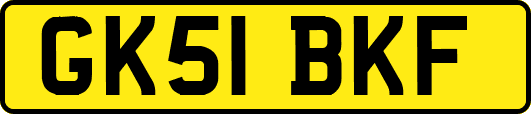 GK51 BKF